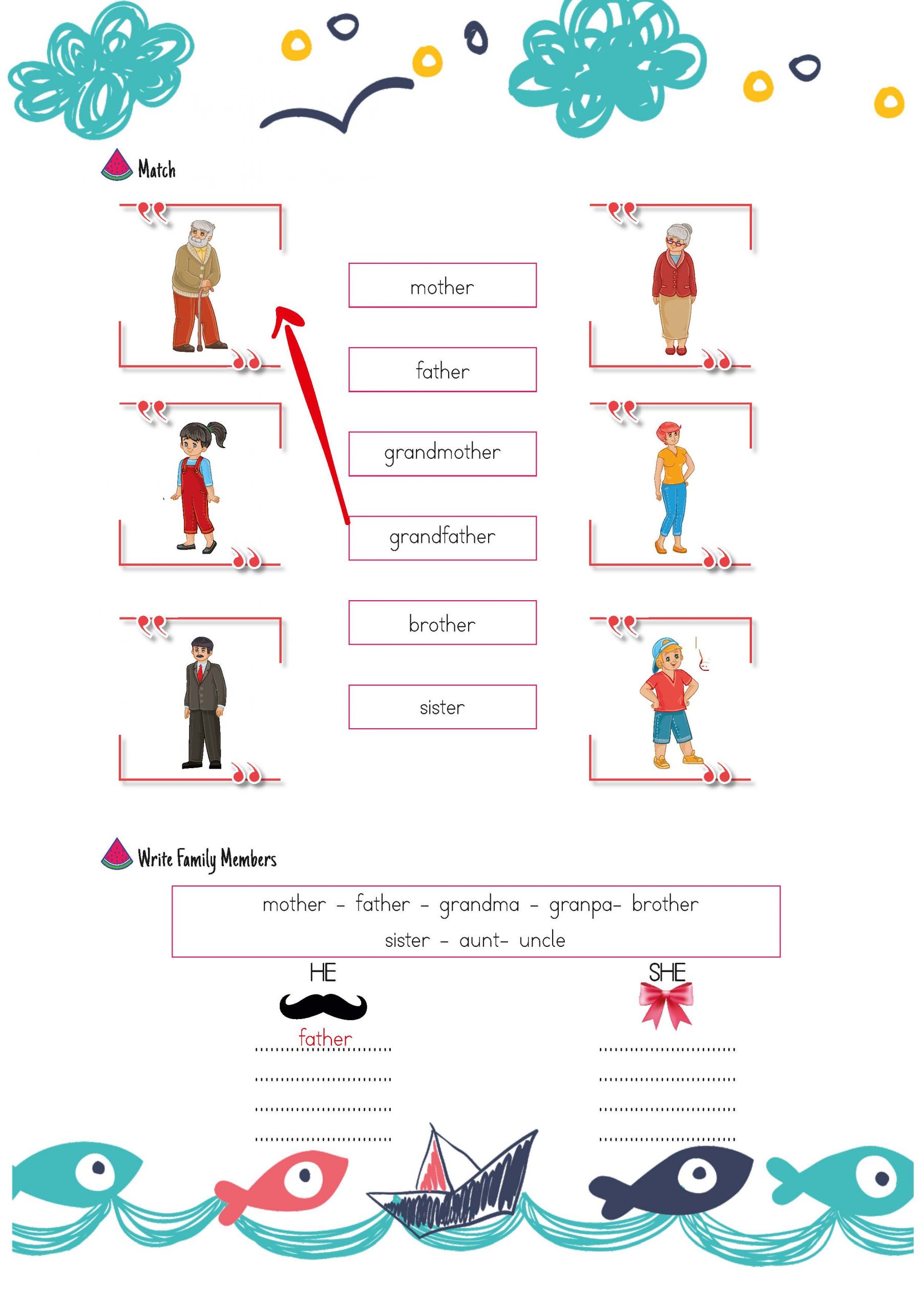 Match

mother

father

grandmother

grandfather

brother

sister

Write Family Members

mother - father - grandma - granpa- brother
sister - aunt- uncle

HE

father

____

____

____

SHE

____

____

____

____